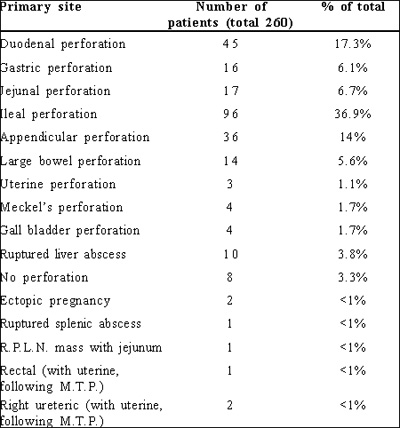 | Primary site | Number of patients (total 260) | % of total |
|---|---|---|
| Duodenal perforation | 45 | 17.3% |
| Gastric perforation | 16 | 6.1% |
| Jejunal perforation | 17 | 6.7% |
| Ileal perforation | 96 | 36.9% |
| Appendicular perforation | 36 | 14% |
| Large bowel perforation | 14 | 5.6% |
| Uterine perforation | 3 | 1.1% |
| Meckel's perforation | 4 | 1.7% |
| Gall bladder perforation | 4 | 1.7% |
| Ruptured liver abscess | 10 | 3.8% |
| No perforation | 8 | 3.3% |
| Ectopic pregnancy | 2 | <1% |
| Ruptured splenic abscess | 1 | <1% |
| R.P.L.N. mass with jejunum | 1 | <1% |
| Rectal (with uterine, following M.T.P.) | 1 | <1% |
| Right ureteric (with uterine, following M.T.P.) | 2 | <1% |